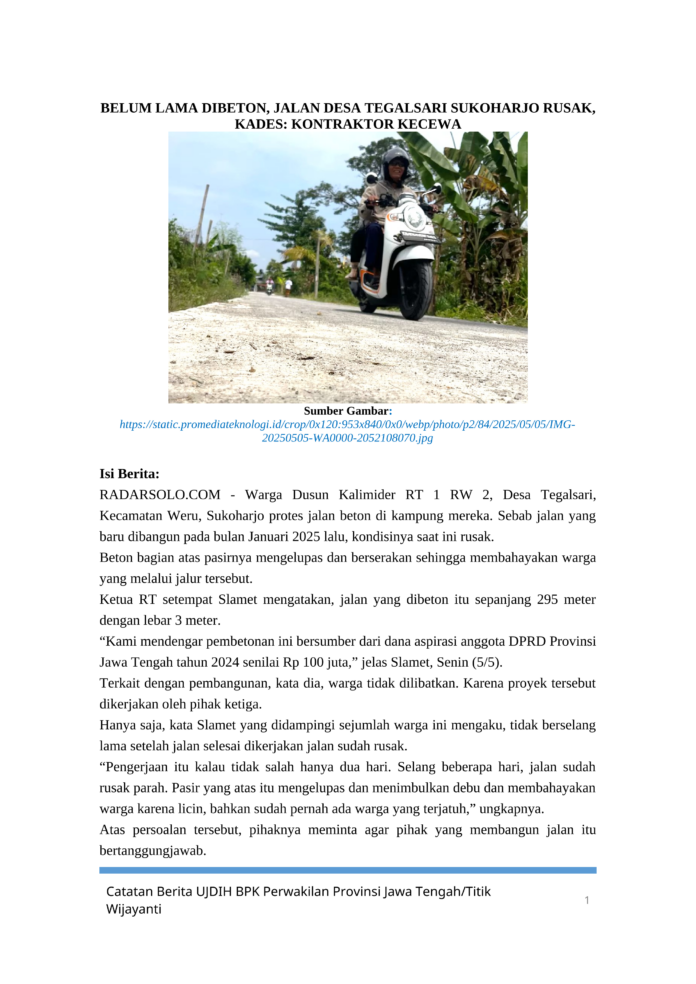 BELUM LAMA DIBETON, JALAN DESA TEGALSARI SUKOHARJO RUSAK, KADES: KONTRAKTOR KECEWA

Sumber Gambar:
https://static.promediateknologi.id/crop/0x120:953x840/0x0/webp/photo/p2/84/2025/05/05/IMG-20250505-WA0000-2052108070.jpg

Isi Berita:
RADARSOLO.COM - Warga Dusun Kalimider RT 1 RW 2, Desa Tegalsari, Kecamatan Weru, Sukoharjo protes jalan beton di kampung mereka. Sebab jalan yang baru dibangun pada bulan Januari 2025 lalu, kondisinya saat ini rusak.
Beton bagian atas pasirnya mengelupas dan berserakan sehingga membahayakan warga yang melalui jalur tersebut.
Ketua RT setempat Slamet mengatakan, jalan yang dibeton itu sepanjang 295 meter dengan lebar 3 meter.
“Kami mendengar pembetonan ini bersumber dari dana aspirasi anggota DPRD Provinsi Jawa Tengah tahun 2024 senilai Rp 100 juta,” jelas Slamet, Senin (5/5).
Terkait dengan pembangunan, kata dia, warga tidak dilibatkan. Karena proyek tersebut dikerjakan oleh pihak ketiga.
Hanya saja, kata Slamet yang didampingi sejumlah warga ini mengaku, tidak berselang lama setelah jalan selesai dikerjakan jalan sudah rusak.
“Pengerjaan itu kalau tidak salah hanya dua hari. Selang beberapa hari, jalan sudah rusak parah. Pasir yang atas itu mengelupas dan menimbulkan debu dan membahayakan warga karena licin, bahkan sudah pernah ada warga yang terjatuh,” ungkapnya.
Atas persoalan tersebut, pihaknya meminta agar pihak yang membangun jalan itu bertanggungjawab.

Catatan Berita UJDIH BPK Perwakilan Provinsi Jawa Tengah/Titik Wijayanti
1